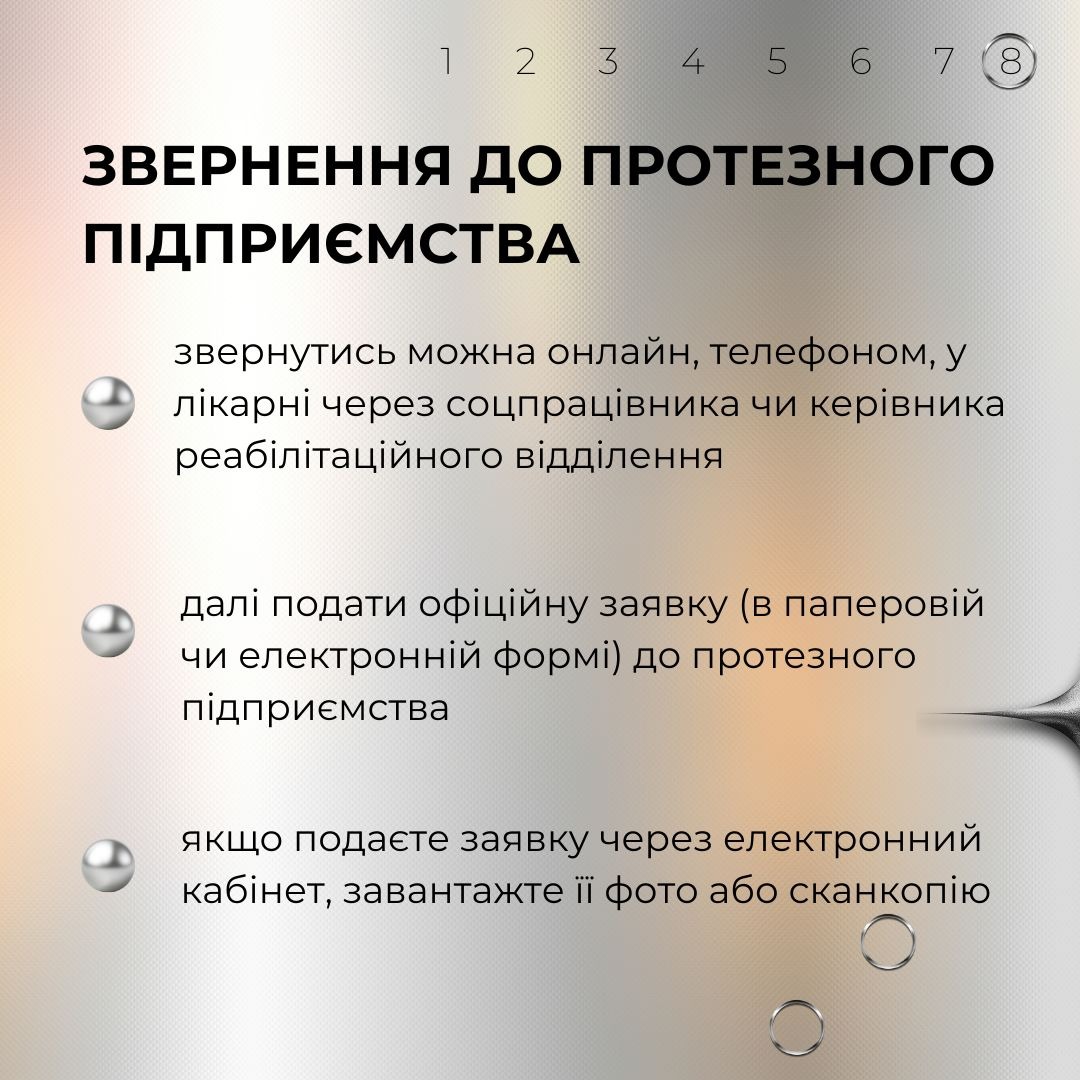 1 2 3 4 5 6 7 8

ЗВЕРНЕННЯ ДО ПРОТЕЗНОГО ПІДПРИЄМСТВА

звернутись можна онлайн, телефоном, у лікарні через соцпрацівника чи керівника реабілітаційного відділення

далі подати офіційну заявку (в паперовій чи електронній формі) до протезного підприємства

якщо подаєте заявку через електронний кабінет, завантажте її фото або сканкопію